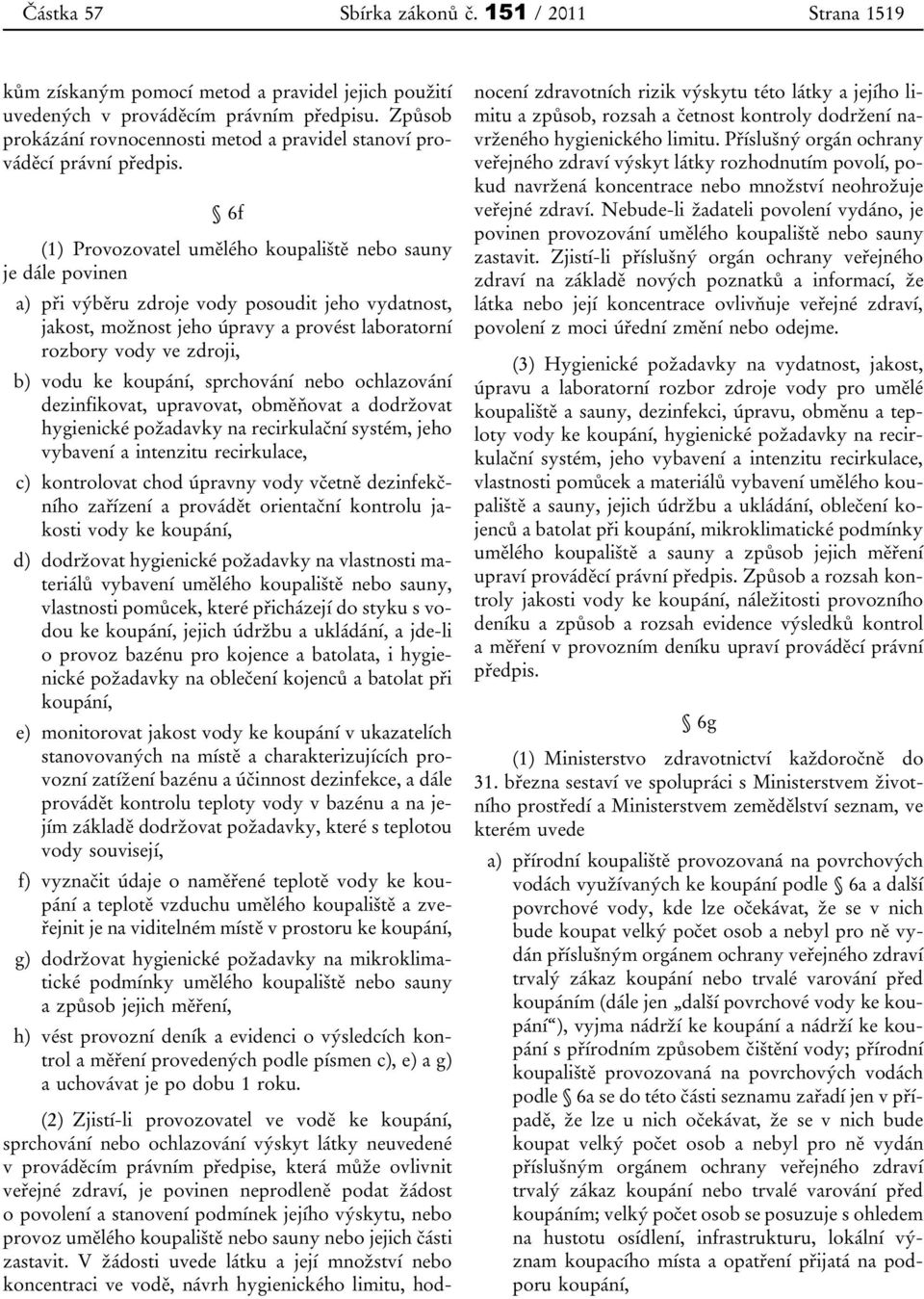 Částka 57 Sbírka zákonů č. 151 / 2011 Strana 1519

kům získaným pomocí metod a pravidel jejich použití uvedených v prováděcím právním předpisu. Způsob prokázání rovnocennosti metod a pravidel stanoví prováděcí právní předpis.

§ 6f

(1) Provozovatel umělého koupaliště nebo sauny je dále povinen

a) při výběru zdroje vody posoudit jeho vydatnost, jakost, možnost jeho úpravy a provést laboratorní rozbory vody ve zdroji,

b) vodu ke koupání, sprchování nebo ochlazování dezinfikovat, upravovat, obměňovat a dodržovat hygienické požadavky na recirkulační systém, jeho vybavení a intenzitu recirkulace,

c) kontrolovat chod úpravny vody včetně dezinfekčního zařízení a provádět orientační kontrolu jakosti vody ke koupání,

d) dodržovat hygienické požadavky na vlastnosti materiálů vybavení umělého koupaliště nebo sauny, vlastnosti pomůcek, které přicházejí do styku s vodou ke koupání, jejich údržbu a ukládání, a jde-li o provoz bazénu pro kojence a batolata, i hygienické požadavky na oblečení kojenců a batolat při koupání,

e) monitorovat jakost vody ke koupání v ukazatelích stanovovaných na místě a charakterizujících provozní zatížení bazénu a účinnost dezinfekce, a dále provádět kontrolu teploty vody v bazénu a na jejím základě dodržovat požadavky, které s teplotou vody souvisejí,

f) vyznačit údaje o naměřené teplotě vody ke koupání a teplotě vzduchu umělého koupaliště a zveřejnit je na viditelném místě v prostoru ke koupání,

g) dodržovat hygienické požadavky na mikroklimatické podmínky umělého koupaliště nebo sauny a způsob jejich měření,

h) vést provozní deník a evidenci o výsledcích kontrol a měření provedených podle písmen c), e) a g) a uchovávat je po dobu 1 roku.

(2) Zjistí-li provozovatel ve vodě ke koupání, sprchování nebo ochlazování výskyt látky neuvedené v prováděcím právním předpise, která může ovlivnit veřejné zdraví, je povinen neprodleně podat žádost o povolení a stanovení podmínek jejího výskytu, nebo provoz umělého koupaliště nebo sauny nebo jejich části zastavit. V žádosti uvede látku a její množství nebo koncentraci ve vodě, návrh hygienického limitu, hodnocení zdravotních rizik výskytu této látky a jejího limitu a způsob, rozsah a četnost kontroly dodržení navrženého hygienického limitu. Příslušný orgán ochrany veřejného zdraví výskyt látky rozhodnutím povolí, pokud navržená koncentrace nebo množství neohrožuje veřejné zdraví. Nebude-li žadateli povolení vydáno, je povinen provozování umělého koupaliště nebo sauny zastavit. Zjistí-li příslušný orgán ochrany veřejného zdraví na základě nových poznatků a informací, že látka nebo její koncentrace ovlivňuje veřejné zdraví, povolení z moci úřední změní nebo odejme.

(3) Hygienické požadavky na vydatnost, jakost, úpravu a laboratorní rozbor zdroje vody pro umělé koupaliště a sauny, dezinfekci, úpravu, obměnu a teploty vody ke koupání, hygienické požadavky na recirkulační systém, jeho vybavení a intenzitu recirkulace, vlastnosti pomůcek a materiálů vybavení umělého koupaliště a sauny, jejich údržbu a ukládání, oblečení kojenců a batolat při koupání, mikroklimatické podmínky umělého koupaliště a sauny a způsob jejich měření upraví prováděcí právní předpis. Způsob a rozsah kontroly jakosti vody ke koupání, náležitosti provozního deníku a způsob a rozsah evidence výsledků kontrol a měření v provozním deníku upraví prováděcí právní předpis.

§ 6g

(1) Ministerstvo zdravotnictví každoročně do 31. března sestaví ve spolupráci s Ministerstvem životního prostředí a Ministerstvem zemědělství seznam, ve kterém uvede

a) přírodní koupaliště provozovaná na povrchových vodách využívaných ke koupání podle § 6a a další povrchové vody, kde lze očekávat, že se v nich bude koupat velký počet osob a nebyl pro ně vydán příslušným orgánem ochrany veřejného zdraví trvalý zákaz koupání nebo trvalé varování před koupáním (dále jen „další povrchové vody ke koupání“), vyjma nádrží ke koupání a nádrží ke koupání s přírodním způsobem čištění vody; přírodní koupaliště provozovaná na povrchových vodách podle § 6a se do této části seznamu zařadí jen v případě, že lze u nich očekávat, že se v nich bude koupat velký počet osob a nebyl pro ně vydán příslušným orgánem ochrany veřejného zdraví trvalý zákaz koupání nebo trvalé varování před koupáním; velký počet osob se posuzuje s ohledem na hustotu osídlení, infrastrukturu, lokální význam koupacího místa a opatření přijatá na podporu koupání,